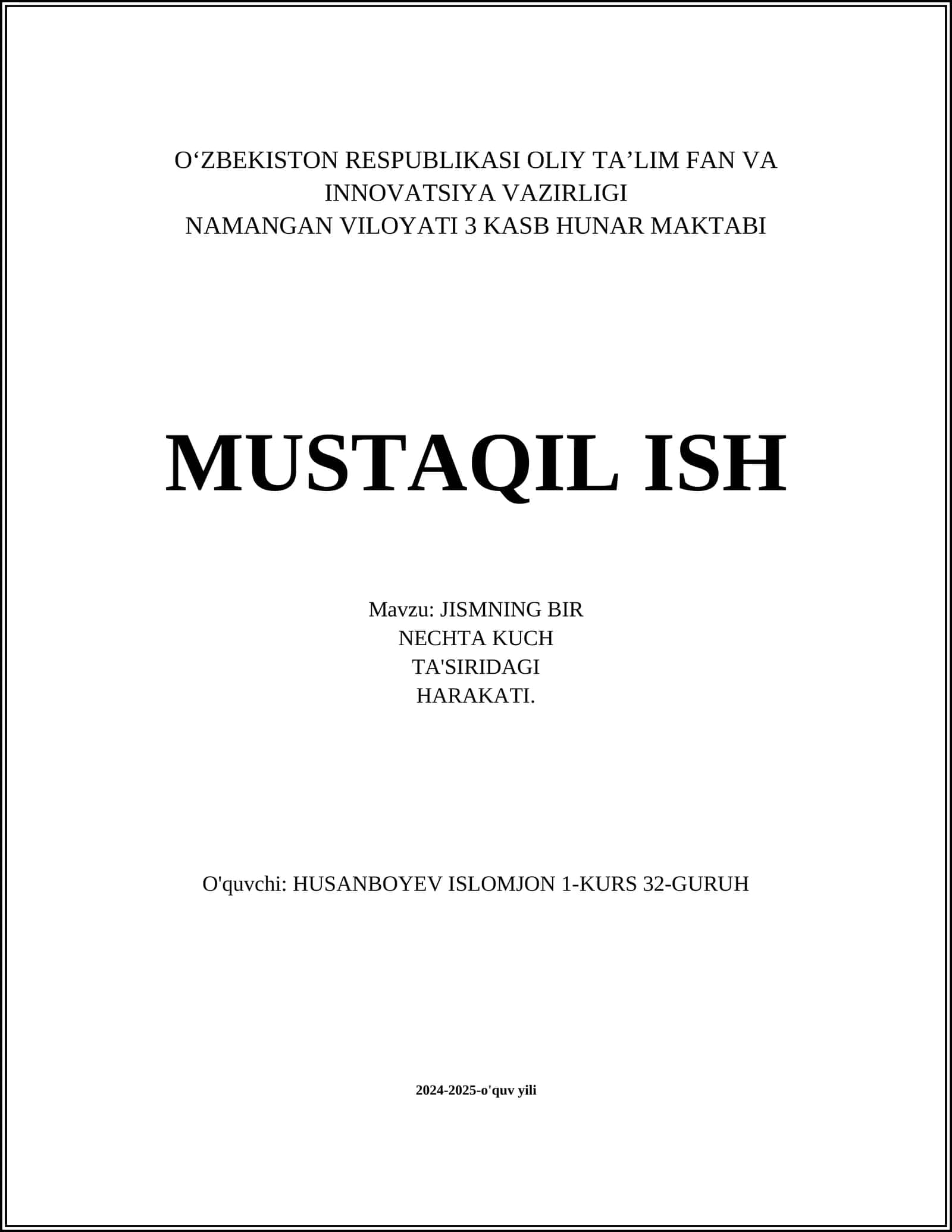 O‘ZBEKISTON RESPUBLIKASI OLIY TA’LIM FAN VA INNOVATSIYA VAZIRLIGI
NAMANGAN VILOYATI 3 KASB HUNAR MAKTABI

MUSTAQIL ISH

Mavzu: JISMNING BIR NECHTA KUCH TA'SIRIDAGI HARAKATI.

O'quvchi: HUSANBOYEV ISLOMJON 1-KURS 32-GURUH

2024-2025-o'quv yili